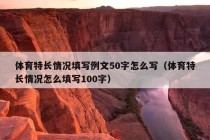 体育特长情况填写例文50字怎么写（体育特长情况怎么填写100字）